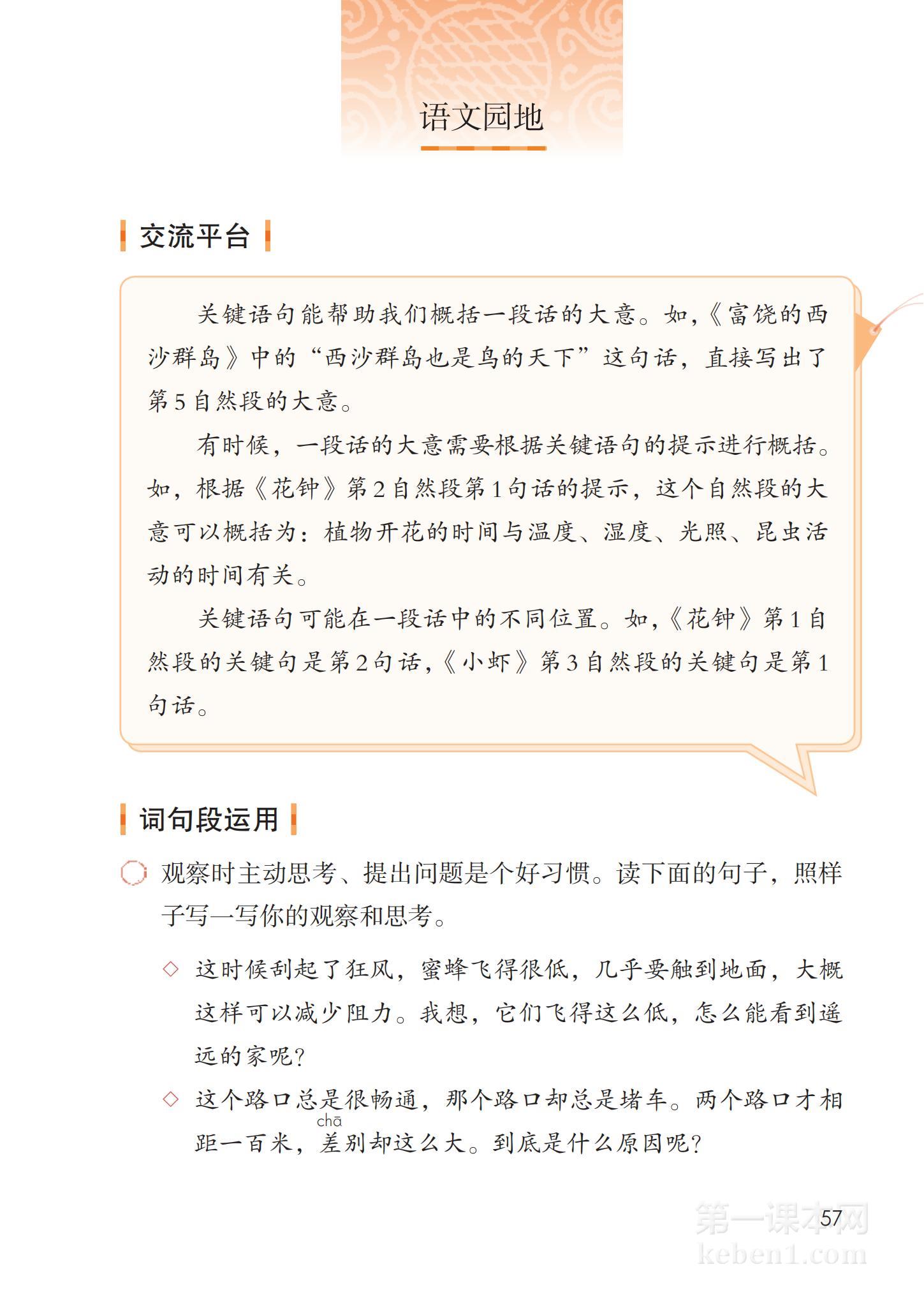 语文园地

交流平台

关键语句能帮助我们概括一段话的大意。如,《富饶的西沙群岛》中的“西沙群岛也是鸟的天下”这句话，直接写出了第5自然段的大意。

有时候，一段话的大意需要根据关键语句的提示进行概括。如，根据《花钟》第2自然段第1句话的提示，这个自然段的大意可以概括为：植物开花的时间与温度、湿度、光照、昆虫活动的时间有关。

关键语句可能在一段话中的不同位置。如,《花钟》第1自然段的关键句是第2句话,《小虾》第3自然段的关键句是第1句话。

词句段运用

观察时主动思考、提出问题是个好习惯。读下面的句子，照样子写一写你的观察和思考。

◇ 这时候刮起了狂风，蜜蜂飞得很低，几乎要触到地面，大概这样可以减少阻力。我想，它们飞得这么低，怎么能看到遥远的家呢？

◇ 这个路口总是很畅通，那个路口却总是堵车。两个路口才相距一百米，差(chā)别却这么大。到底是什么原因呢？

57

第一课本网 keben1.com